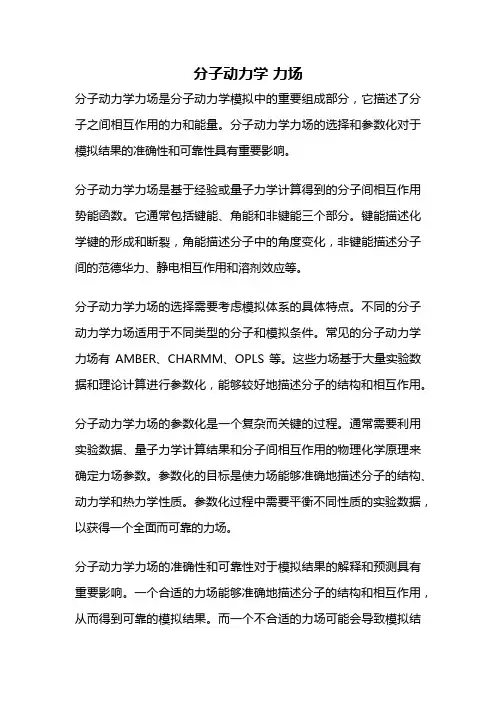 分子动力学 力场

分子动力学力场是分子动力学模拟中的重要组成部分，它描述了分子之间相互作用的力和能量。分子动力学力场的选择和参数化对于模拟结果的准确性和可靠性具有重要影响。

分子动力学力场是基于经验或量子力学计算得到的分子间相互作用势能函数。它通常包括键能、角能和非键能三个部分。键能描述化学键的形成和断裂，角能描述分子中的角度变化，非键能描述分子间的范德华力、静电相互作用和溶剂效应等。

分子动力学力场的选择需要考虑模拟体系的具体特点。不同的分子动力学力场适用于不同类型的分子和模拟条件。常见的分子动力学力场有 AMBER、CHARMM、OPLS 等。这些力场基于大量实验数据和理论计算进行参数化，能够较好地描述分子的结构和相互作用。

分子动力学力场的参数化是一个复杂而关键的过程。通常需要利用实验数据、量子力学计算结果和分子间相互作用的物理化学原理来确定力场参数。参数化的目标是使力场能够准确地描述分子的结构、动力学和热力学性质。参数化过程中需要平衡不同性质的实验数据，以获得一个全面而可靠的力场。

分子动力学力场的准确性和可靠性对于模拟结果的解释和预测具有重要影响。一个合适的力场能够准确地描述分子的结构和相互作用，从而得到可靠的模拟结果。而一个不合适的力场可能会导致模拟结